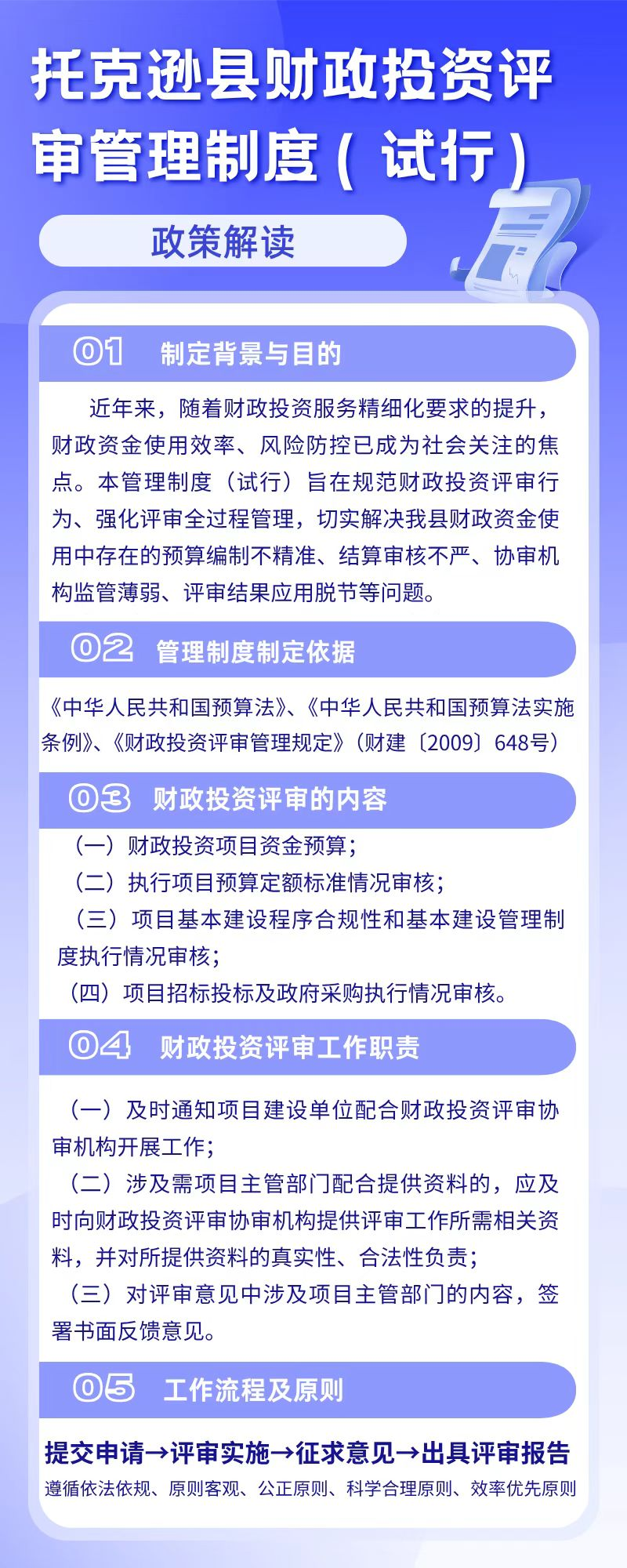 托克逊县财政投资评审管理制度（试行）

政策解读

01 制定背景与目的

近年来，随着财政投资服务精细化要求的提升，财政资金使用效率、风险防控已成为社会关注的焦点。本管理制度（试行）旨在规范财政投资评审行为、强化评审全过程管理，切实解决我县财政资金使用中存在的预算编制不精准、结算审核不严、协审机构监管薄弱、评审结果应用脱节等问题。

02 管理制度制定依据

《中华人民共和国预算法》、《中华人民共和国预算法实施条例》、《财政投资评审管理规定》（财建〔2009〕648号）

03 财政投资评审的内容

（一）财政投资项目资金预算；
（二）执行项目预算定额标准情况审核；
（三）项目基本建设程序合规性和基本建设管理制度执行情况审核；
（四）项目招标投标及政府采购执行情况审核。

04 财政投资评审工作职责

（一）及时通知项目建设单位配合财政投资评审协审机构开展工作；
（二）涉及需项目主管部门配合提供资料的，应及时向财政投资评审协审机构提供评审工作所需相关资料，并对所提供资料的真实性、合法性负责；
（三）对评审意见中涉及项目主管部门的内容，签署书面反馈意见。

05 工作流程及原则

提交申请→评审实施→征求意见→出具评审报告
遵循依法依规、原则客观、公正原则、科学合理原则、效率优先原则